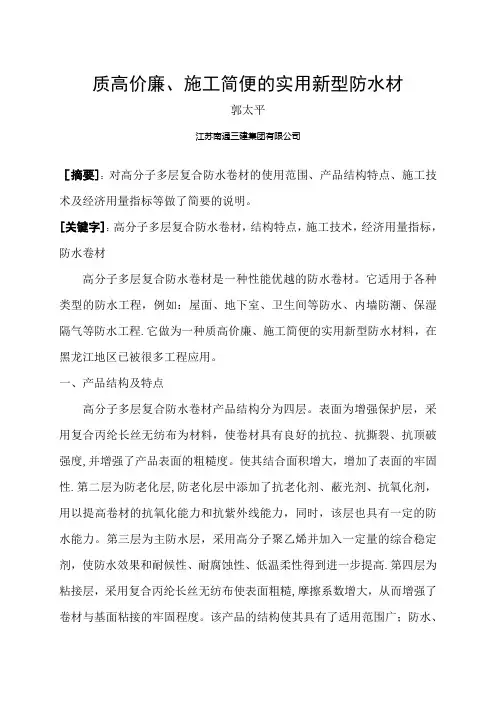 质高价廉、施工简便的实用新型防水材

郭太平

江苏南通三建集团有限公司

［摘要］：对高分子多层复合防水卷材的使用范围、产品结构特点、施工技术及经济用量指标等做了简要的说明。

[关键字]：高分子多层复合防水卷材，结构特点，施工技术，经济用量指标，防水卷材

高分子多层复合防水卷材是一种性能优越的防水卷材。它适用于各种类型的防水工程，例如：屋面、地下室、卫生间等防水、内墙防潮、保湿隔气等防水工程.它做为一种质高价廉、施工简便的实用新型防水材料，在黑龙江地区已被很多工程应用。

一、产品结构及特点

高分子多层复合防水卷材产品结构分为四层。表面为增强保护层，采用复合丙纶长丝无纺布为材料，使卷材具有良好的抗拉、抗撕裂、抗顶破强度,并增强了产品表面的粗糙度。使其结合面积增大，增加了表面的牢固性.第二层为防老化层,防老化层中添加了抗老化剂、蔽光剂、抗氧化剂，用以提高卷材的抗氧化能力和抗紫外线能力，同时，该层也具有一定的防水能力。第三层为主防水层，采用高分子聚乙烯并加入一定量的综合稳定剂，使防水效果和耐候性、耐腐蚀性、低温柔性得到进一步提高.第四层为粘接层，采用复合丙纶长丝无纺布使表面粗糙,摩擦系数增大，从而增强了卷材与基面粘接的牢固程度。该产品的结构使其具有了适用范围广；防水、